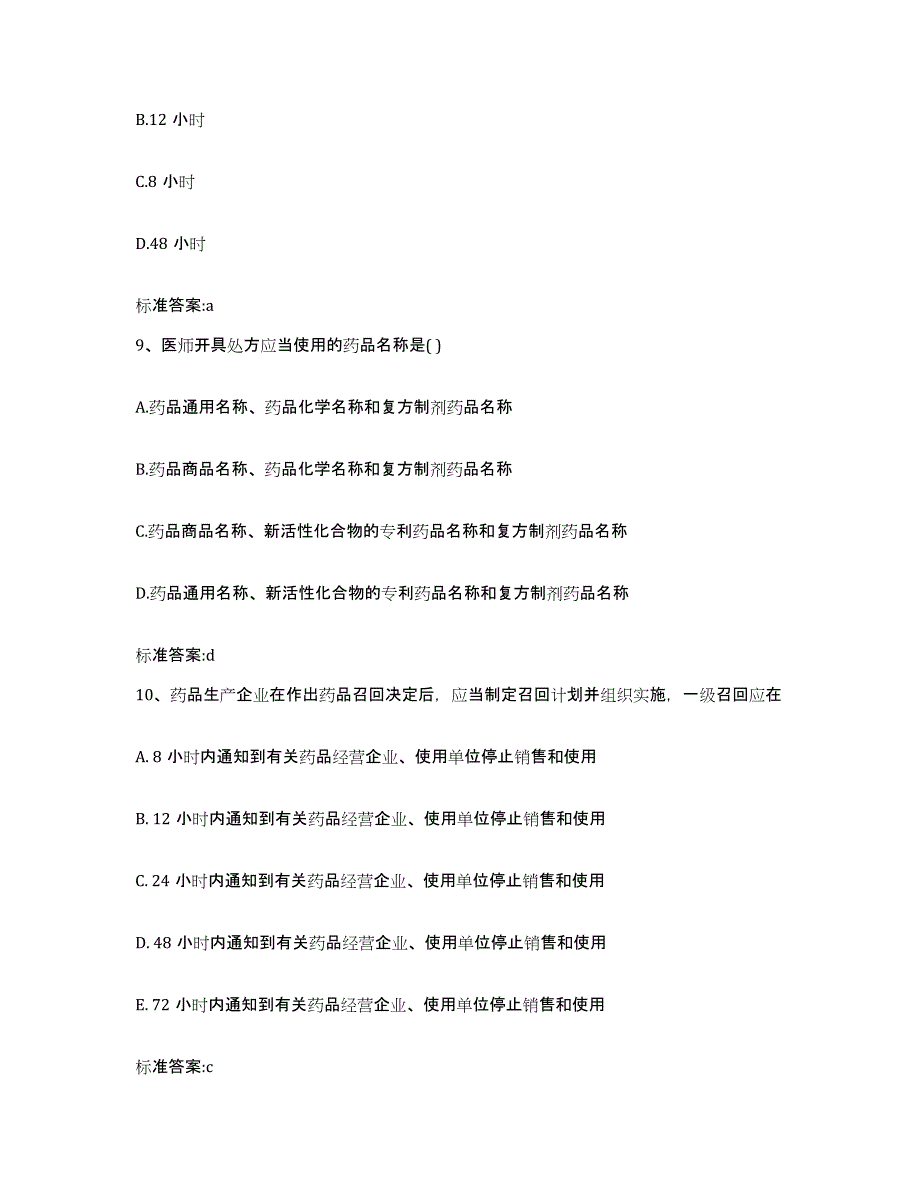 B.12 小时

C.8 小时

D.48 小时

标准答案:a

9、医师开具处方应当使用的药品名称是( )

A.药品通用名称、药品化学名称和复方制剂药品名称

B.药品商品名称、药品化学名称和复方制剂药品名称

C.药品商品名称、新活性化合物的专利药品名称和复方制剂药品名称

D.药品通用名称、新活性化合物的专利药品名称和复方制剂药品名称

标准答案:d

10、药品生产企业在作出药品召回决定后，应当制定召回计划并组织实施，一级召回应在

A. 8 小时内通知到有关药品经营企业、使用单位停止销售和使用

B. 12 小时内通知到有关药品经营企业、使用单位停止销售和使用

C. 24 小时内通知到有关药品经营企业、使用单位停止销售和使用

D. 48 小时内通知到有关药品经营企业、使用单位停止销售和使用

E. 72 小时内通知到有关药品经营企业、使用单位停止销售和使用

标准答案:c